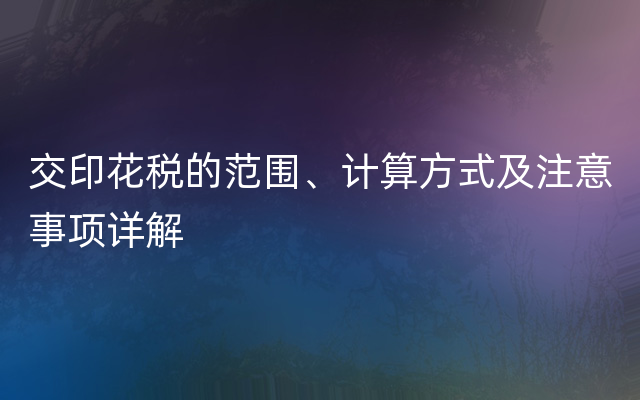 交印花税的范围、计算方式及注意事项详解